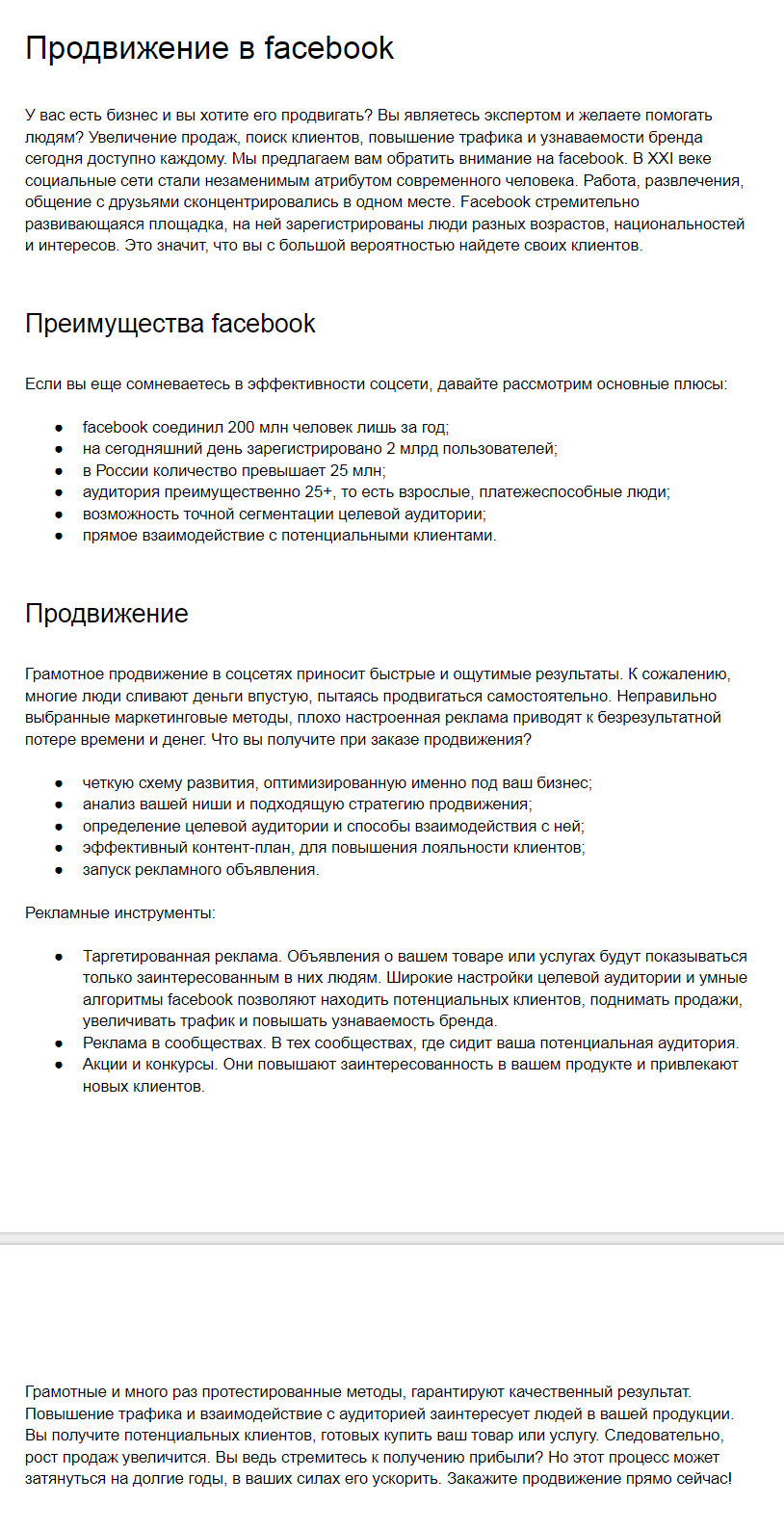 Продвижение в facebook

У вас есть бизнес и вы хотите его продвигать? Вы являетесь экспертом и желаете помогать людям? Увеличение продаж, поиск клиентов, повышение трафика и узнаваемости бренда сегодня доступно каждому. Мы предлагаем вам обратить внимание на facebook. В XXI веке социальные сети стали незаменимым атрибутом современного человека. Работа, развлечения, общение с друзьями сконцентрировались в одном месте. Facebook стремительно развивающаяся площадка, на ней зарегистрированы люди разных возрастов, национальностей и интересов. Это значит, что вы с большой вероятностью найдете своих клиентов.

Преимущества facebook

Если вы еще сомневаетесь в эффективности соцсети, давайте рассмотрим основные плюсы:

● facebook соединил 200 млн человек лишь за год;
● на сегодняшний день зарегистрировано 2 млрд пользователей;
● в России количество превышает 25 млн;
● аудитория преимущественно 25+, то есть взрослые, платежеспособные люди;
● возможность точной сегментации целевой аудитории;
● прямое взаимодействие с потенциальными клиентами.

Продвижение

Грамотное продвижение в соцсетях приносит быстрые и ощутимые результаты. К сожалению, многие люди сливают деньги впустую, пытаясь продвигаться самостоятельно. Неправильно выбранные маркетинговые методы, плохо настроенная реклама приводят к безрезультатной потере времени и денег. Что вы получите при заказе продвижения?

● четкую схему развития, оптимизированную именно под ваш бизнес;
● анализ вашей ниши и подходящую стратегию продвижения;
● определение целевой аудитории и способы взаимодействия с ней;
● эффективный контент-план, для повышения лояльности клиентов;
● запуск рекламного объявления.

Рекламные инструменты:

● Таргетированная реклама. Объявления о вашем товаре или услугах будут показываться только заинтересованным в них людям. Широкие настройки целевой аудитории и умные алгоритмы facebook позволяют находить потенциальных клиентов, поднимать продажи, увеличивать трафик и повышать узнаваемость бренда.
● Реклама в сообществах. В тех сообществах, где сидит ваша потенциальная аудитория.
● Акции и конкурсы. Они повышают заинтересованность в вашем продукте и привлекают новых клиентов.

Грамотные и много раз протестированные методы, гарантируют качественный результат. Повышение трафика и взаимодействие с аудиторией заинтересует людей в вашей продукции. Вы получите потенциальных клиентов, готовых купить ваш товар или услугу. Следовательно, рост продаж увеличится. Вы ведь стремитесь к получению прибыли? Но этот процесс может затянуться на долгие годы, в ваших силах его ускорить. Закажите продвижение прямо сейчас!